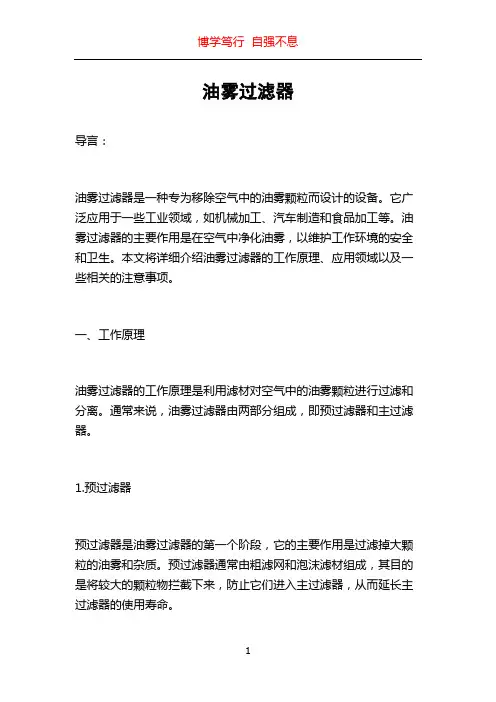 博学笃行 自强不息

油雾过滤器

导言：

油雾过滤器是一种专为移除空气中的油雾颗粒而设计的设备。它广泛应用于一些工业领域，如机械加工、汽车制造和食品加工等。油雾过滤器的主要作用是在空气中净化油雾，以维护工作环境的安全和卫生。本文将详细介绍油雾过滤器的工作原理、应用领域以及一些相关的注意事项。

一、工作原理

油雾过滤器的工作原理是利用滤材对空气中的油雾颗粒进行过滤和分离。通常来说，油雾过滤器由两部分组成，即预过滤器和主过滤器。

1.预过滤器

预过滤器是油雾过滤器的第一个阶段，它的主要作用是过滤掉大颗粒的油雾和杂质。预过滤器通常由粗滤网和泡沫滤材组成，其目的是将较大的颗粒物拦截下来，防止它们进入主过滤器，从而延长主过滤器的使用寿命。

1